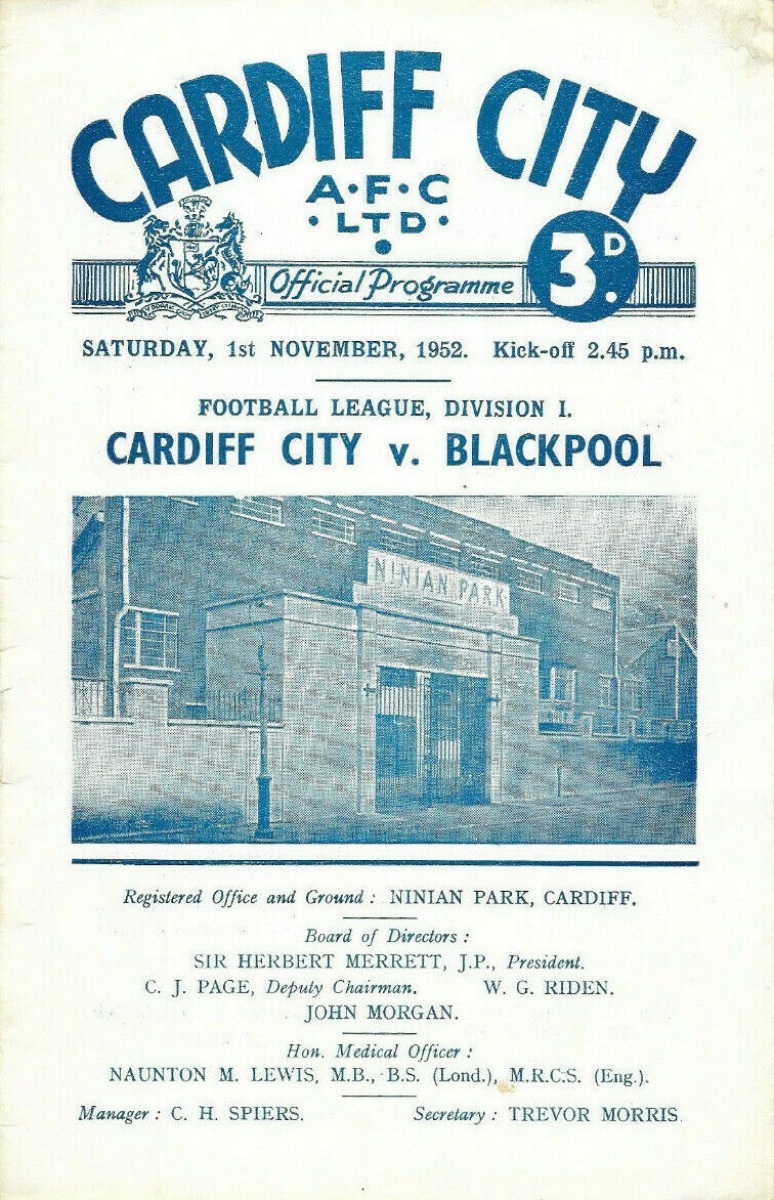 CARDIFF CITY

A·F·C
·LTD·

Official Programme

3D.

SATURDAY, 1st NOVEMBER, 1952. Kick-off 2.45 p.m.

FOOTBALL LEAGUE, DIVISION I.

CARDIFF CITY v. BLACKPOOL

NINIAN PARK

Registered Office and Ground: NINIAN PARK, CARDIFF.

Board of Directors:
SIR HERBERT MERRETT, J.P., President.
C. J. PAGE, Deputy Chairman. W. G. RIDEN.
JOHN MORGAN.

Hon. Medical Officer:
NAUNTON M. LEWIS, M.B., B.S. (Lond.), M.R.C.S. (Eng.).

Manager: C. H. SPIERS. Secretary: TREVOR MORRIS.